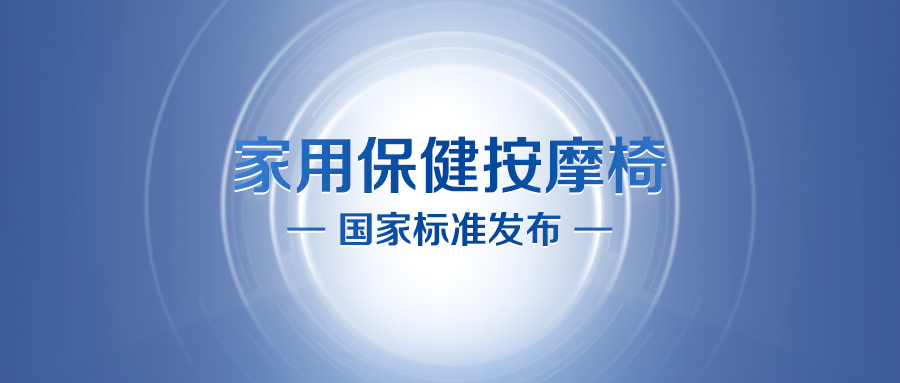 家用保健按摩椅

— 国家标准发布 —